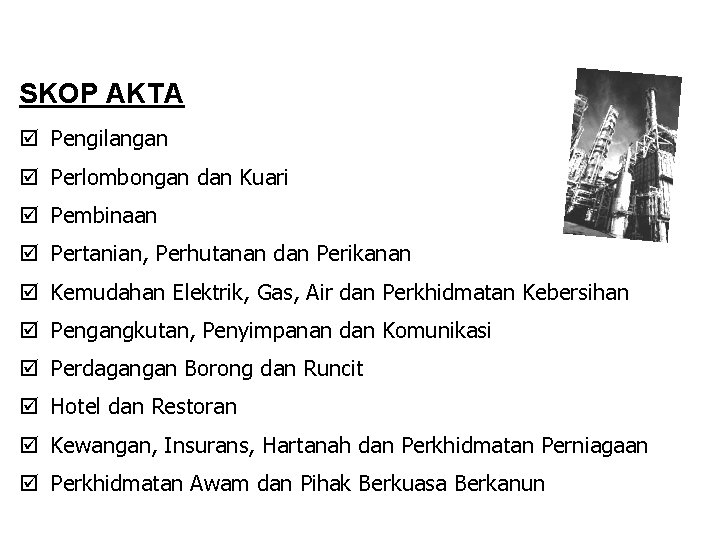 SKOP AKTA

☑ Pengilangan

☑ Perlombongan dan Kuari

☑ Pembinaan

☑ Pertanian, Perhutanan dan Perikanan

☑ Kemudahan Elektrik, Gas, Air dan Perkhidmatan Kebersihan

☑ Pengangkutan, Penyimpanan dan Komunikasi

☑ Perdagangan Borong dan Runcit

☑ Hotel dan Restoran

☑ Kewangan, Insurans, Hartanah dan Perkhidmatan Perniagaan

☑ Perkhidmatan Awam dan Pihak Berkuasa Berkanun